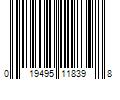 0 19495 11839 8